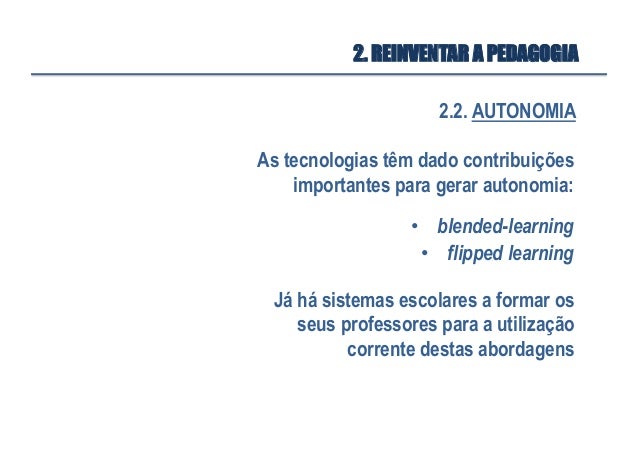 2. REINVENTAR A PEDAGOGIA

2.2. AUTONOMIA

As tecnologias têm dado contribuições importantes para gerar autonomia:

• blended-learning
• flipped learning

Já há sistemas escolares a formar os seus professores para a utilização corrente destas abordagens